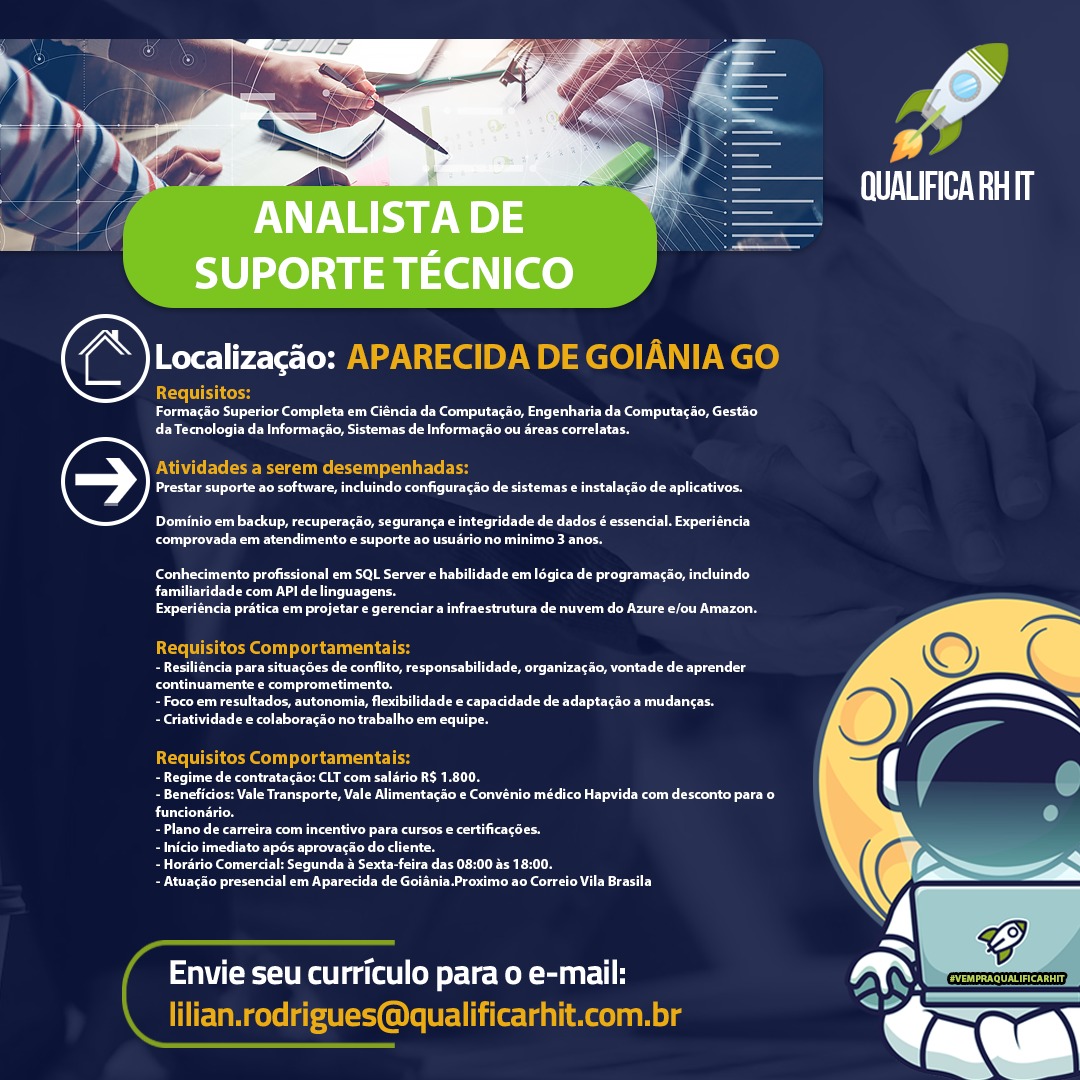 QUALIFICA RH IT

ANALISTA DE SUPORTE TÉCNICO

Localização: APARECIDA DE GOIÂNIA GO

Requisitos:
Formação Superior Completa em Ciência da Computação, Engenharia da Computação, Gestão da Tecnologia da Informação, Sistemas de Informação ou áreas correlatas.

Atividades a serem desempenhadas:
Prestar suporte ao software, incluindo configuração de sistemas e instalação de aplicativos.

Domínio em backup, recuperação, segurança e integridade de dados é essencial. Experiência comprovada em atendimento e suporte ao usuário no minimo 3 anos.

Conhecimento profissional em SQL Server e habilidade em lógica de programação, incluindo familiaridade com API de linguagens.
Experiência prática em projetar e gerenciar a infraestrutura de nuvem do Azure e/ou Amazon.

Requisitos Comportamentais:
- Resiliência para situações de conflito, responsabilidade, organização, vontade de aprender continuamente e comprometimento.
- Foco em resultados, autonomia, flexibilidade e capacidade de adaptação a mudanças.
- Criatividade e colaboração no trabalho em equipe.

Requisitos Comportamentais:
- Regime de contratação: CLT com salário R$ 1.800.
- Benefícios: Vale Transporte, Vale Alimentação e Convênio médico Hapvida com desconto para o funcionário.
- Plano de carreira com incentivo para cursos e certificações.
- Início imediato após aprovação do cliente.
- Horário Comercial: Segunda à Sexta-feira das 08:00 às 18:00.
- Atuação presencial em Aparecida de Goiânia.Proximo ao Correio Vila Brasila

Envie seu currículo para o e-mail:
lilian.rodrigues@qualificarhit.com.br

#VEMPRAQUALIFICARHIT